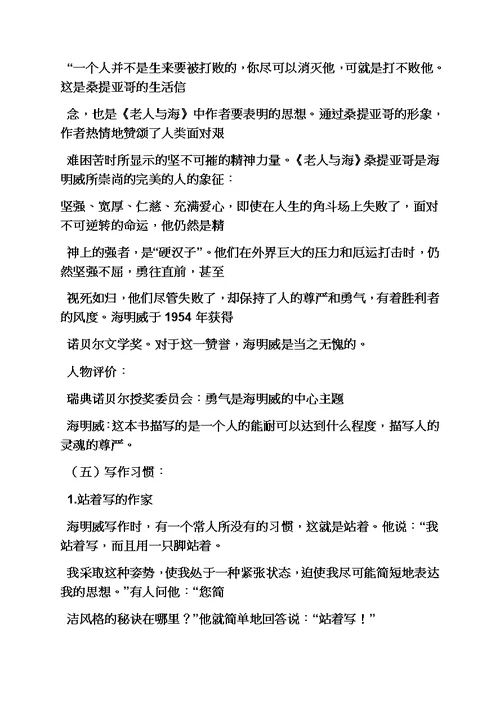 “一个人并不是生来要被打败的，你尽可以消灭他，可就是打不败他。这是桑提亚哥的生活信

念，也是《老人与海》中作者要表明的思想。通过桑提亚哥的形象，作者热情地赞颂了人类面对艰

难困苦时所显示的坚不可摧的精神力量。《老人与海》桑提亚哥是海明威所崇尚的完美的人的象征：

坚强、宽厚、仁慈、充满爱心，即使在人生的角斗场上失败了，面对不可逆转的命运，他仍然是精

神上的强者，是“硬汉子”。他们在外界巨大的压力和厄运打击时，仍然坚强不屈，勇往直前，甚至

视死如归，他们尽管失败了，却保持了人的尊严和勇气，有着胜利者的风度。海明威于 1954 年获得

诺贝尔文学奖。对于这一赞誉，海明威是当之无愧的。

人物评价：

瑞典诺贝尔授奖委员会：勇气是海明威的中心主题

海明威：这本书描写的是一个人的能耐可以达到什么程度，描写人的灵魂的尊严。

（五）写作习惯：

1.站着写的作家

海明威写作时，有一个常人所没有的习惯，这就是站着。他说：“我站着写，而且用一只脚站着。

我采取这种姿势，使我处于一种紧张状态，迫使我尽可能简短地表达我的思想。”有人问他：“您简

洁风格的秘诀在哪里？”他就简单地回答说：“站着写！”